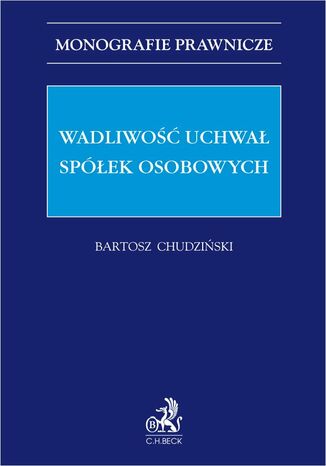 MONOGRAFIE PRAWNICZE

WADLIWOŚĆ UCHWAŁ SPÓŁEK OSOBOWYCH

BARTOSZ CHUDZIŃSKI

B

C.H.BECK